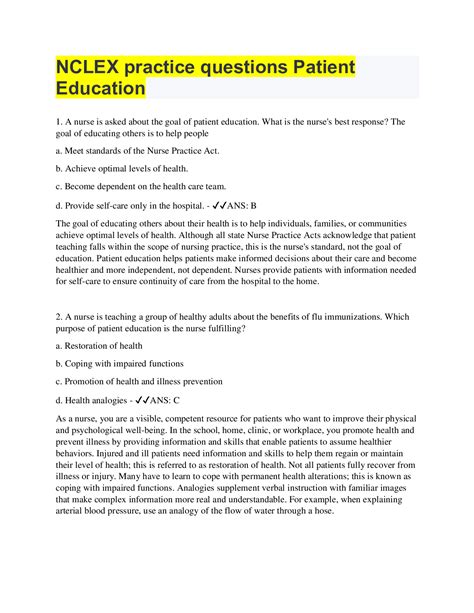 NCLEX practice questions Patient Education

1. A nurse is asked about the goal of patient education. What is the nurse's best response? The goal of educating others is to help people

a. Meet standards of the Nurse Practice Act.

b. Achieve optimal levels of health.

c. Become dependent on the health care team.

d. Provide self-care only in the hospital. - ✓✓ANS: B

The goal of educating others about their health is to help individuals, families, or communities achieve optimal levels of health. Although all state Nurse Practice Acts acknowledge that patient teaching falls within the scope of nursing practice, this is the nurse's standard, not the goal of education. Patient education helps patients make informed decisions about their care and become healthier and more independent, not dependent. Nurses provide patients with information needed for self-care to ensure continuity of care from the hospital to the home.

2. A nurse is teaching a group of healthy adults about the benefits of flu immunizations. Which purpose of patient education is the nurse fulfilling?

a. Restoration of health

b. Coping with impaired functions

c. Promotion of health and illness prevention

d. Health analogies - ✓✓ANS: C

As a nurse, you are a visible, competent resource for patients who want to improve their physical and psychological well-being. In the school, home, clinic, or workplace, you promote health and prevent illness by providing information and skills that enable patients to assume healthier behaviors. Injured and ill patients need information and skills to help them regain or maintain their level of health; this is referred to as restoration of health. Not all patients fully recover from illness or injury. Many have to learn to cope with permanent health alterations; this is known as coping with impaired functions. Analogies supplement verbal instruction with familiar images that make complex information more real and understandable. For example, when explaining arterial blood pressure, use an analogy of the flow of water through a hose.